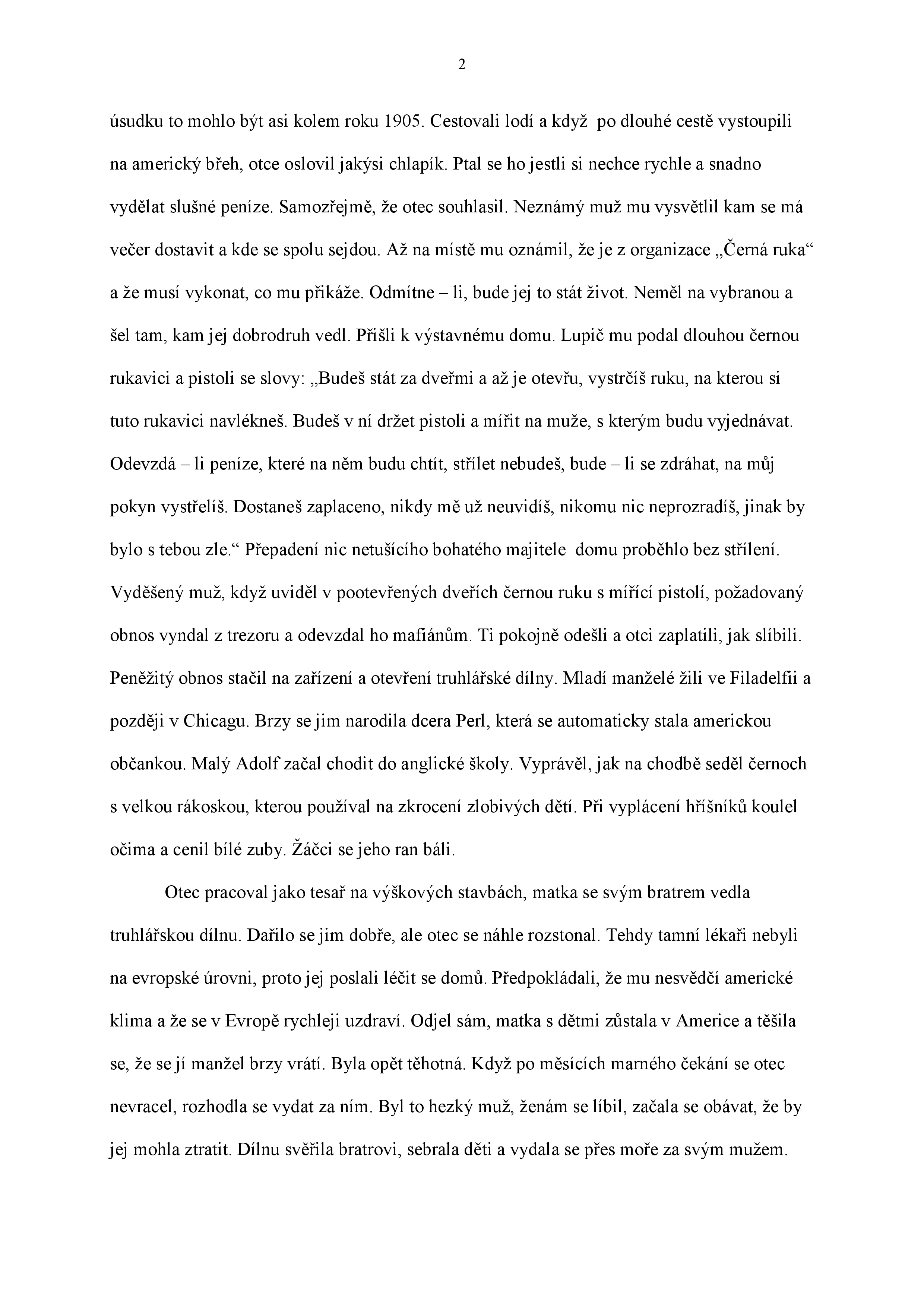 2

úsudku to mohlo být asi kolem roku 1905. Cestovali lodí a když po dlouhé cestě vystoupili na americký břeh, otce oslovil jakýsi chlapík. Ptal se ho jestli si nechce rychle a snadno vydělat slušné peníze. Samozřejmě, že otec souhlasil. Neznámý muž mu vysvětlil kam se má večer dostavit a kde se spolu sejdou. Až na místě mu oznámil, že je z organizace „Černá ruka“ a že musí vykonat, co mu přikáže. Odmítne – li, bude jej to stát život. Neměl na vybranou a šel tam, kam jej dobrodruh vedl. Přišli k výstavnému domu. Lupič mu podal dlouhou černou rukavici a pistoli se slovy: „Budeš stát za dveřmi a až je otevřu, vystrčíš ruku, na kterou si tuto rukavici navlékneš. Budeš v ní držet pistoli a mířit na muže, s kterým budu vyjednávat. Odevzdá – li peníze, které na něm budu chtít, střílet nebudeš, bude – li se zdráhat, na můj pokyn vystřelíš. Dostaneš zaplaceno, nikdy mě už neuvidíš, nikomu nic neprozradíš, jinak by bylo s tebou zle.“ Přepadení nic netušícího bohatého majitele domu proběhlo bez střílení. Vyděšený muž, když uviděl v pootevřených dveřích černou ruku s mířící pistolí, požadovaný obnos vyndal z trezoru a odevzdal ho mafiánům. Ti pokojně odešli a otci zaplatili, jak slíbili. Peněžitý obnos stačil na zařízení a otevření truhlářské dílny. Mladí manželé žili ve Filadelfii a později v Chicagu. Brzy se jim narodila dcera Perl, která se automaticky stala americkou občankou. Malý Adolf začal chodit do anglické školy. Vyprávěl, jak na chodbě seděl černoch s velkou rákoskou, kterou používal na zkrocení zlobivých dětí. Při vyplácení hříšníků koulel očima a cenil bílé zuby. Žáčci se jeho ran báli.

Otec pracoval jako tesař na výškových stavbách, matka se svým bratrem vedla truhlářskou dílnu. Dařilo se jim dobře, ale otec se náhle rozstonal. Tehdy tamní lékaři nebyli na evropské úrovni, proto jej poslali léčit se domů. Předpokládali, že mu nesvědčí americké klima a že se v Evropě rychleji uzdraví. Odjel sám, matka s dětmi zůstala v Americe a těšila se, že se jí manžel brzy vrátí. Byla opět těhotná. Když po měsících marného čekání se otec nevracel, rozhodla se vydat za ním. Byl to hezký muž, ženám se líbil, začala se obávat, že by jej mohla ztratit. Dílnu svěřila bratrovi, sebrala děti a vydala se přes moře za svým mužem.